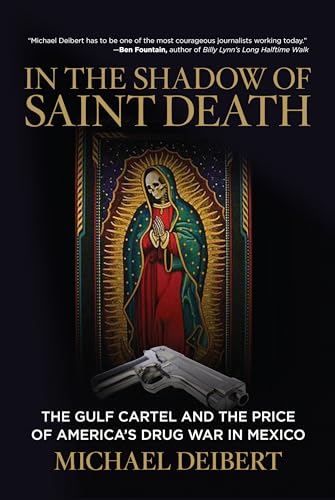 "Michael Deibert has to be one of the most courageous journalists working today."
—Ben Fountain, author of Billy Lynn's Long Halftime Walk

IN THE SHADOW OF SAINT DEATH

THE GULF CARTEL AND THE PRICE OF AMERICA'S DRUG WAR IN MEXICO

MICHAEL DEIBERT